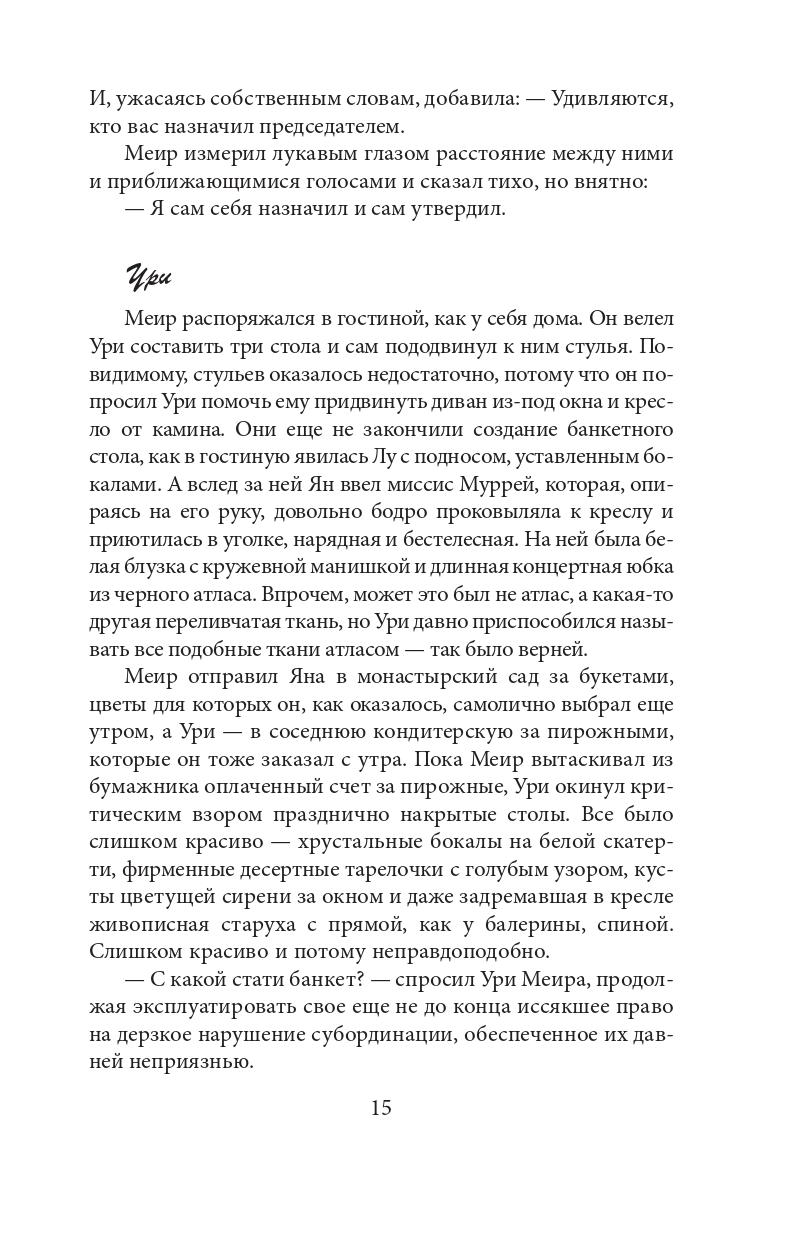 И, ужасаясь собственным словам, добавила: — Удивляются, кто вас назначил председателем.

Меир измерил лукавым глазом расстояние между ними и приближающимися голосами и сказал тихо, но внятно:

— Я сам себя назначил и сам утвердил.

Ури

Меир распоряжался в гостиной, как у себя дома. Он велел Ури составить три стола и сам пододвинул к ним стулья. По-видимому, стульев оказалось недостаточно, потому что он попросил Ури помочь ему придвинуть диван из-под окна и кресло от камина. Они еще не закончили создание банкетного стола, как в гостиную явилась Лу с подносом, уставленным бокалами. А вслед за ней Ян ввел миссис Муррей, которая, опираясь на его руку, довольно бодро проковыляла к креслу и приютилась в уголке, нарядная и бестелесная. На ней была белая блузка с кружевной манишкой и длинная концертная юбка из черного атласа. Впрочем, может это был не атлас, а какая-то другая переливчатая ткань, но Ури давно приспособился называть все подобные ткани атласом — так было верней.

Меир отправил Яна в монастырский сад за букетами, цветы для которых он, как оказалось, самолично выбрал еще утром, а Ури — в соседнюю кондитерскую за пирожными, которые он тоже заказал с утра. Пока Меир вытаскивал из бумажника оплаченный счет за пирожные, Ури окинул критическим взором празднично накрытые столы. Все было слишком красиво — хрустальные бокалы на белой скатерти, фирменные десертные тарелочки с голубым узором, кусты цветущей сирени за окном и даже задремавшая в кресле живописная старуха с прямой, как у балерины, спиной. Слишком красиво и потому неправдоподобно.

— С какой стати банкет? — спросил Ури Меира, продолжая эксплуатировать свое еще не до конца иссякшее право на дерзкое нарушение субординации, обеспеченное их давней неприязнью.

15